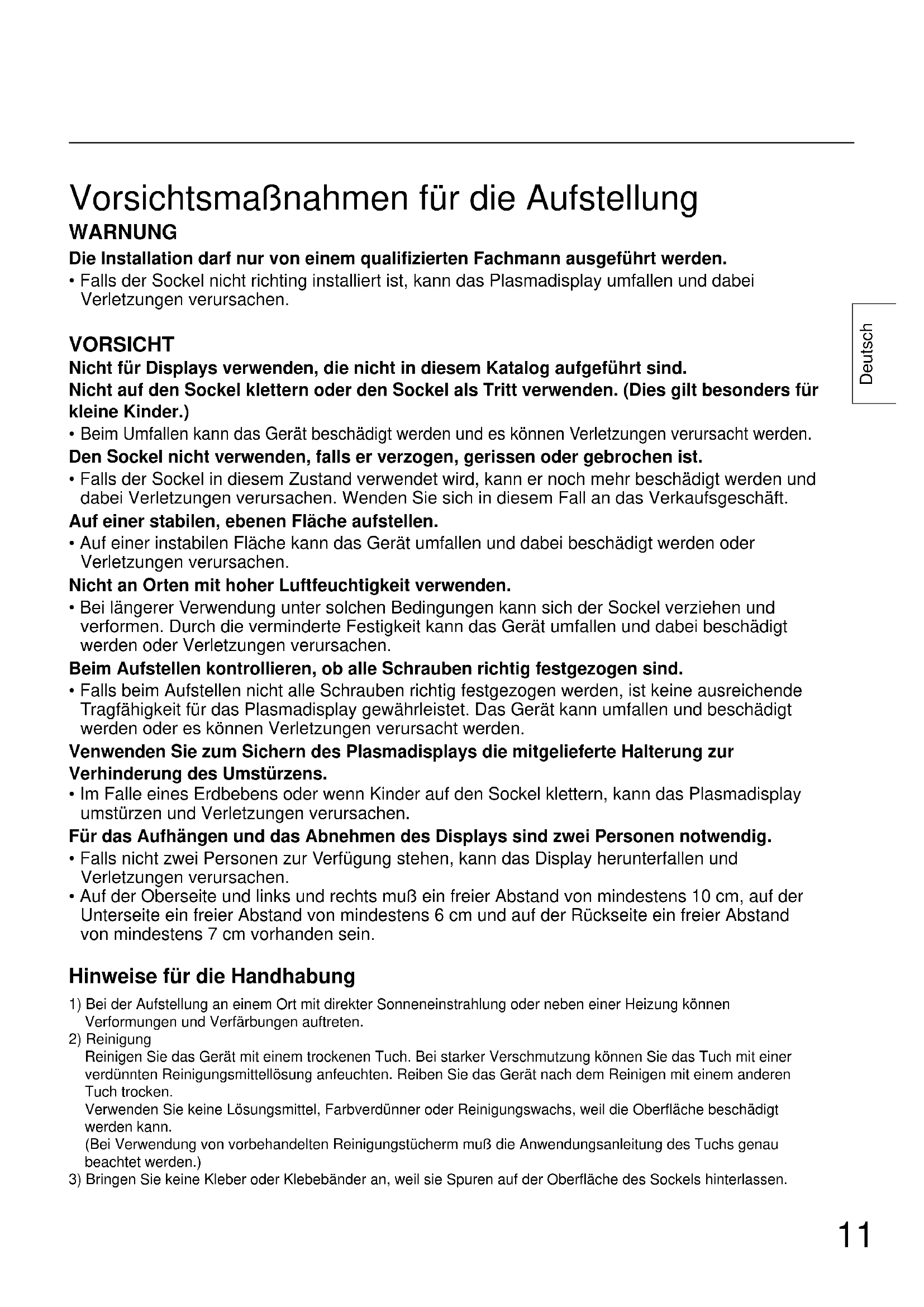 Vorsichtsmaßnahmen für die Aufstellung

WARNUNG

Die Installation darf nur von einem qualifizierten Fachmann ausgeführt werden.

• Falls der Sockel nicht richting installiert ist, kann das Plasmadisplay umfallen und dabei Verletzungen verursachen.

Deutsch

VORSICHT

Nicht für Displays verwenden, die nicht in diesem Katalog aufgeführt sind.

Nicht auf den Sockel klettern oder den Sockel als Tritt verwenden. (Dies gilt besonders für kleine Kinder.)

• Beim Umfallen kann das Gerät beschädigt werden und es können Verletzungen verursacht werden.

Den Sockel nicht verwenden, falls er verzogen, gerissen oder gebrochen ist.

• Falls der Sockel in diesem Zustand verwendet wird, kann er noch mehr beschädigt werden und dabei Verletzungen verursachen. Wenden Sie sich in diesem Fall an das Verkaufsgeschäft.

Auf einer stabilen, ebenen Fläche aufstellen.

• Auf einer instabilen Fläche kann das Gerät umfallen und dabei beschädigt werden oder Verletzungen verursachen.

Nicht an Orten mit hoher Luftfeuchtigkeit verwenden.

• Bei längerer Verwendung unter solchen Bedingungen kann sich der Sockel verziehen und verformen. Durch die verminderte Festigkeit kann das Gerät umfallen und dabei beschädigt werden oder Verletzungen verursachen.

Beim Aufstellen kontrollieren, ob alle Schrauben richtig festgezogen sind.

• Falls beim Aufstellen nicht alle Schrauben richtig festgezogen werden, ist keine ausreichende Tragfähigkeit für das Plasmadisplay gewährleistet. Das Gerät kann umfallen und beschädigt werden oder es können Verletzungen verursacht werden.

Venwenden Sie zum Sichern des Plasmadisplays die mitgelieferte Halterung zur Verhinderung des Umstürzens.

• Im Falle eines Erdbebens oder wenn Kinder auf den Sockel klettern, kann das Plasmadisplay umstürzen und Verletzungen verursachen.

Für das Aufhängen und das Abnehmen des Displays sind zwei Personen notwendig.

• Falls nicht zwei Personen zur Verfügung stehen, kann das Display herunterfallen und Verletzungen verursachen.

• Auf der Oberseite und links und rechts muß ein freier Abstand von mindestens 10 cm, auf der Unterseite ein freier Abstand von mindestens 6 cm und auf der Rückseite ein freier Abstand von mindestens 7 cm vorhanden sein.

Hinweise für die Handhabung

1) Bei der Aufstellung an einem Ort mit direkter Sonneneinstrahlung oder neben einer Heizung können Verformungen und Verfärbungen auftreten.

2) Reinigung
Reinigen Sie das Gerät mit einem trockenen Tuch. Bei starker Verschmutzung können Sie das Tuch mit einer verdünnten Reinigungsmittellösung anfeuchten. Reiben Sie das Gerät nach dem Reinigen mit einem anderen Tuch trocken.
Verwenden Sie keine Lösungsmittel, Farbverdünner oder Reinigungswachs, weil die Oberfläche beschädigt werden kann.
(Bei Verwendung von vorbehandelten Reinigungstücherm muß die Anwendungsanleitung des Tuchs genau beachtet werden.)

3) Bringen Sie keine Kleber oder Klebebänder an, weil sie Spuren auf der Oberfläche des Sockels hinterlassen.

11